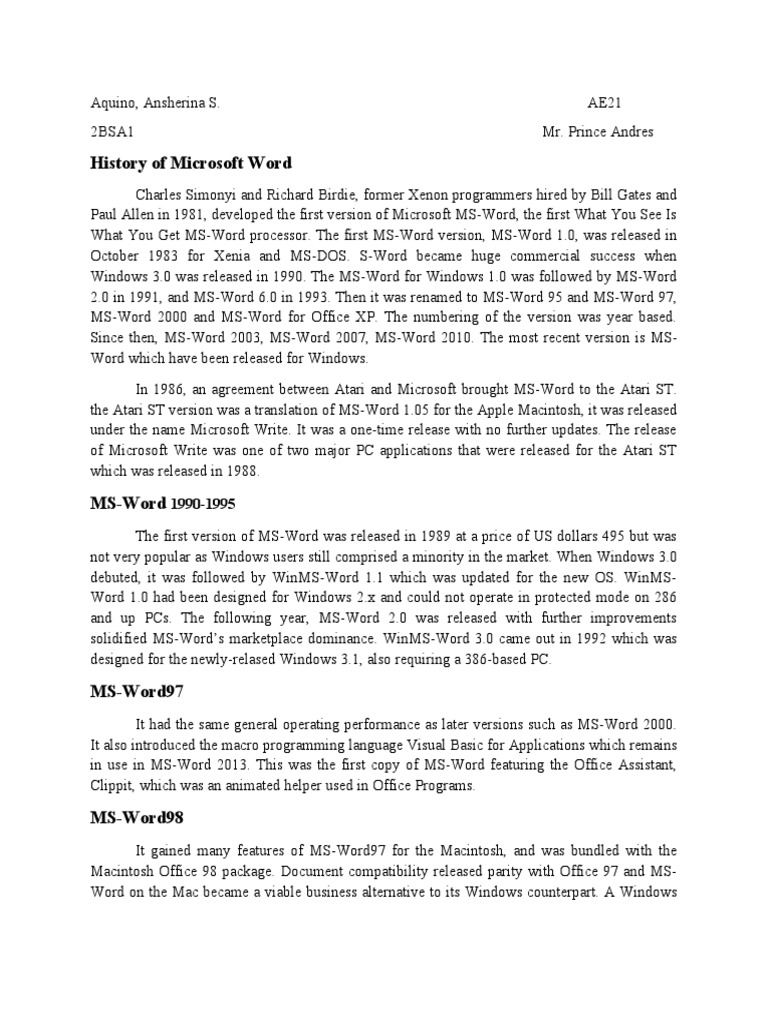 Aquino, Ansherina S.	AE21
2BSA1	Mr. Prince Andres

History of Microsoft Word

Charles Simonyi and Richard Birdie, former Xenon programmers hired by Bill Gates and Paul Allen in 1981, developed the first version of Microsoft MS-Word, the first What You See Is What You Get MS-Word processor. The first MS-Word version, MS-Word 1.0, was released in October 1983 for Xenia and MS-DOS. S-Word became huge commercial success when Windows 3.0 was released in 1990. The MS-Word for Windows 1.0 was followed by MS-Word 2.0 in 1991, and MS-Word 6.0 in 1993. Then it was renamed to MS-Word 95 and MS-Word 97, MS-Word 2000 and MS-Word for Office XP. The numbering of the version was year based. Since then, MS-Word 2003, MS-Word 2007, MS-Word 2010. The most recent version is MS-Word which have been released for Windows.

In 1986, an agreement between Atari and Microsoft brought MS-Word to the Atari ST. the Atari ST version was a translation of MS-Word 1.05 for the Apple Macintosh, it was released under the name Microsoft Write. It was a one-time release with no further updates. The release of Microsoft Write was one of two major PC applications that were released for the Atari ST which was released in 1988.

MS-Word 1990-1995

The first version of MS-Word was released in 1989 at a price of US dollars 495 but was not very popular as Windows users still comprised a minority in the market. When Windows 3.0 debuted, it was followed by WinMS-Word 1.1 which was updated for the new OS. WinMS-Word 1.0 had been designed for Windows 2.x and could not operate in protected mode on 286 and up PCs. The following year, MS-Word 2.0 was released with further improvements solidified MS-Word's marketplace dominance. WinMS-Word 3.0 came out in 1992 which was designed for the newly-relased Windows 3.1, also requiring a 386-based PC.

MS-Word97

It had the same general operating performance as later versions such as MS-Word 2000. It also introduced the macro programming language Visual Basic for Applications which remains in use in MS-Word 2013. This was the first copy of MS-Word featuring the Office Assistant, Clippit, which was an animated helper used in Office Programs.

MS-Word98

It gained many features of MS-Word97 for the Macintosh, and was bundled with the Macintosh Office 98 package. Document compatibility released parity with Office 97 and MS-Word on the Mac became a viable business alternative to its Windows counterpart. A Windows